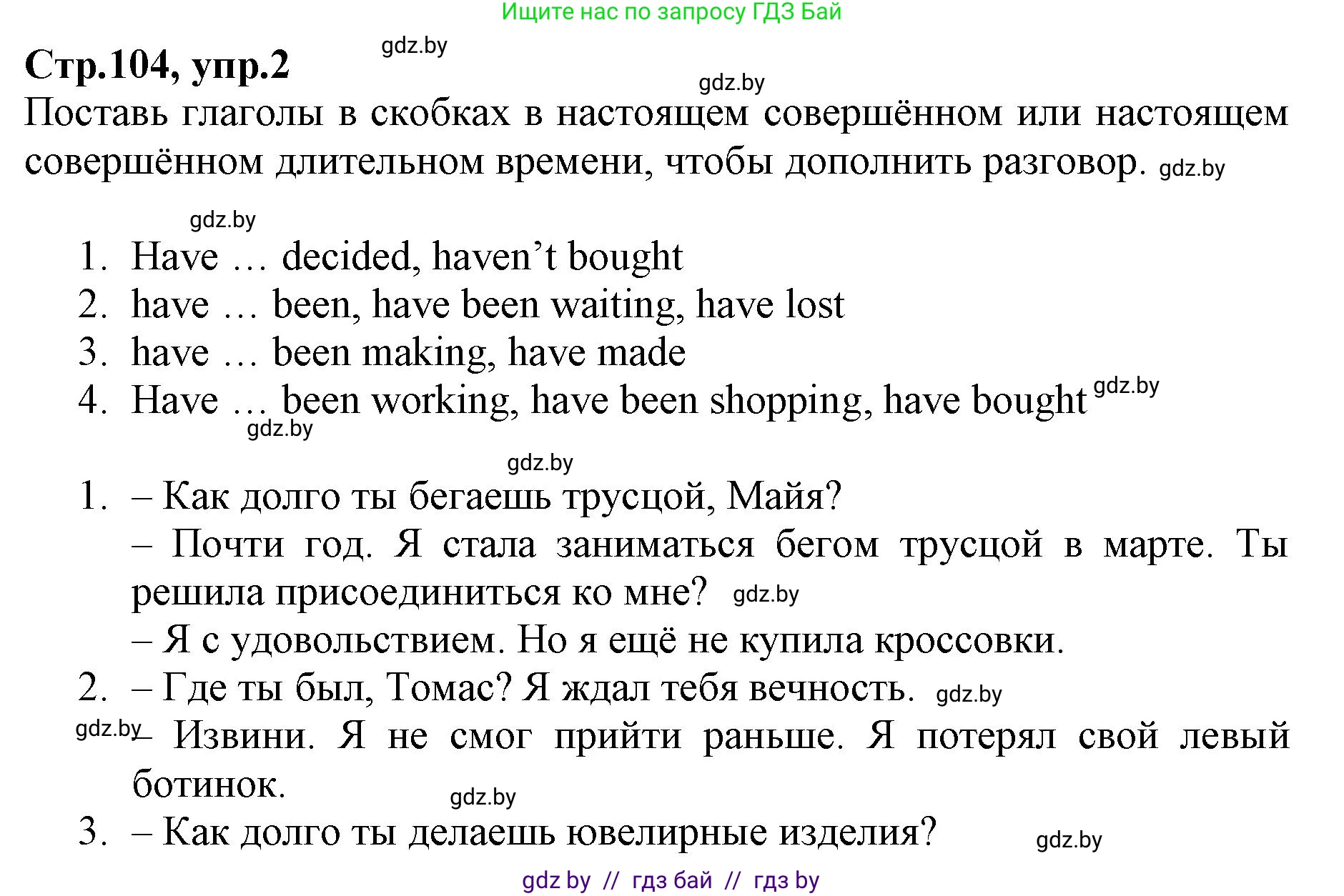 Ищите нас по запросу ГДЗ Бай

Стр.104, упр.2

gdz.by

gdz.by

Поставь глаголы в скобках в настоящем совершённом или настоящем совершённом длительном времени, чтобы дополнить разговор. gdz.by

gdz.by

1. Have … decided, haven’t bought
2. have … been, have been waiting, have lost
3. have … been making, have made
4. Have … been working, have been shopping, have bought gdz.by

gdz.by

gdz.by

1. – Как долго ты бегаешь трусцой, Майя?
– Почти год. Я стала заниматься бегом трусцой в марте. Ты решила присоединиться ко мне? gdz.by
– Я с удовольствием. Но я ещё не купила кроссовки.
2. – Где ты был, Томас? Я ждал тебя вечность. gdz.by
gdz.by – Извини. Я не смог прийти раньше. Я потерял свой левый ботинок.
gdz.by
3. – Как долго ты делаешь ювелирные изделия? gdz.by

gdz by // гдз бай // гдз by